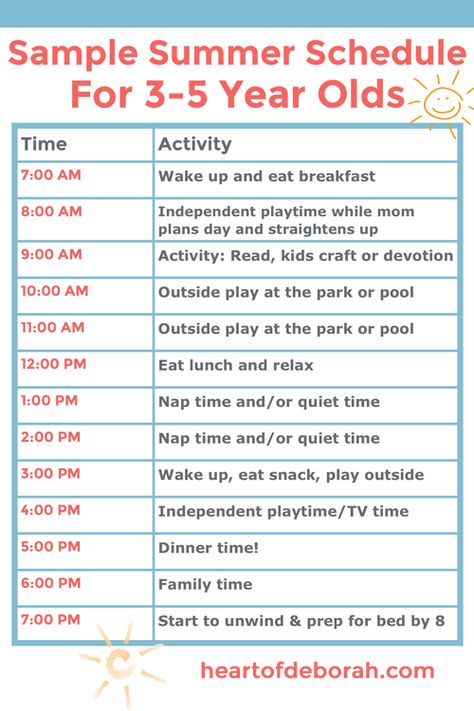 Sample Summer Schedule For 3-5 Year Olds

| Time | Activity |
|---|---|
| 7:00 AM | Wake up and eat breakfast |
| 8:00 AM | Independent playtime while mom plans day and straightens up |
| 9:00 AM | Activity: Read, kids craft or devotion |
| 10:00 AM | Outside play at the park or pool |
| 11:00 AM | Outside play at the park or pool |
| 12:00 PM | Eat lunch and relax |
| 1:00 PM | Nap time and/or quiet time |
| 2:00 PM | Nap time and/or quiet time |
| 3:00 PM | Wake up, eat snack, play outside |
| 4:00 PM | Independent playtime/TV time |
| 5:00 PM | Dinner time! |
| 6:00 PM | Family time |
| 7:00 PM | Start to unwind & prep for bed by 8 |

heartofdeborah.com